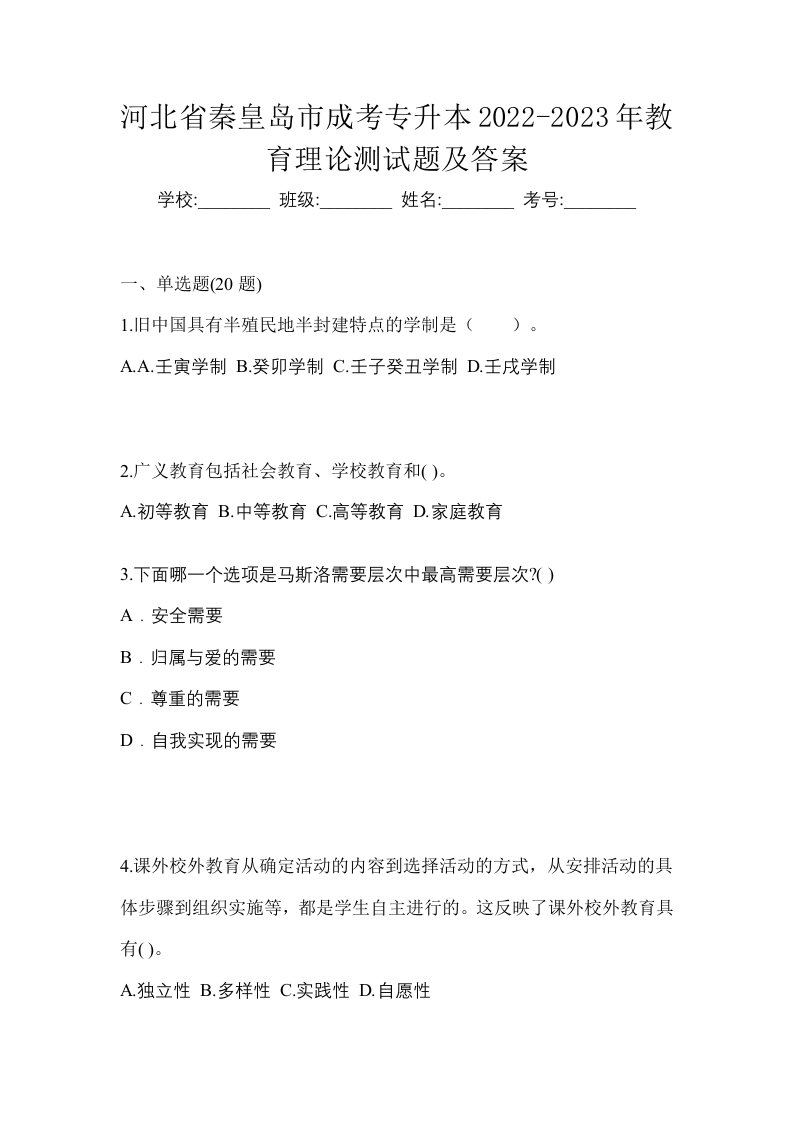 河北省秦皇岛市成考专升本2022-2023年教育理论测试题及答案

学校:________ 班级:________ 姓名:________ 考号:________

一、单选题(20 题)

1.旧中国具有半殖民地半封建特点的学制是（　　）。

A.A.壬寅学制 B.癸卯学制 C.壬子癸丑学制 D.壬戌学制

2.广义教育包括社会教育、学校教育和( )。

A.初等教育 B.中等教育 C.高等教育 D.家庭教育

3.下面哪一个选项是马斯洛需要层次中最高需要层次?( )

A．安全需要

B．归属与爱的需要

C．尊重的需要

D．自我实现的需要

4.课外校外教育从确定活动的内容到选择活动的方式，从安排活动的具体步骤到组织实施等，都是学生自主进行的。这反映了课外校外教育具有( )。

A.独立性 B.多样性 C.实践性 D.自愿性